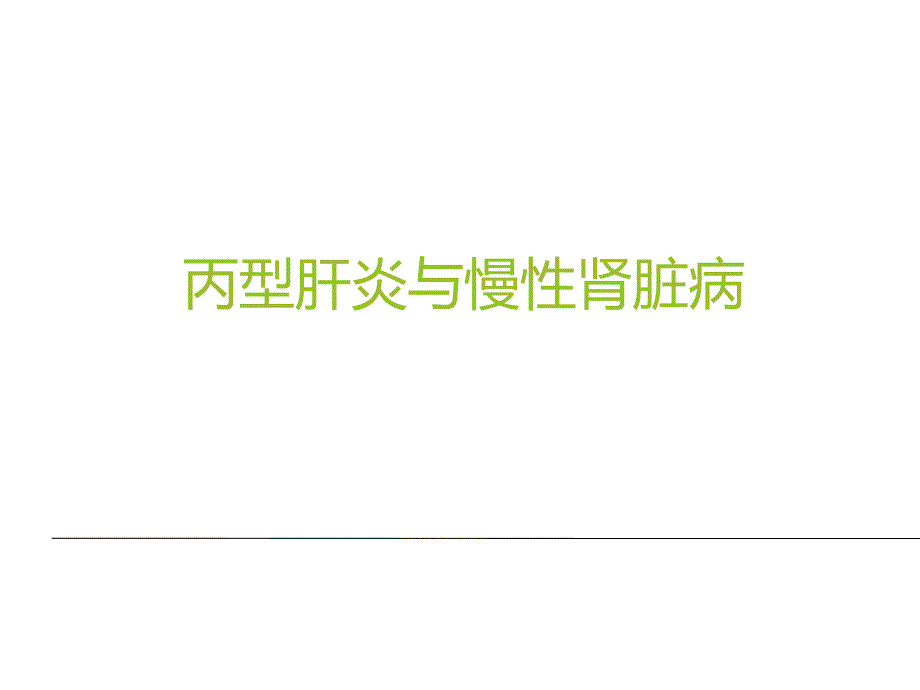 丙型肝炎与慢性肾脏病